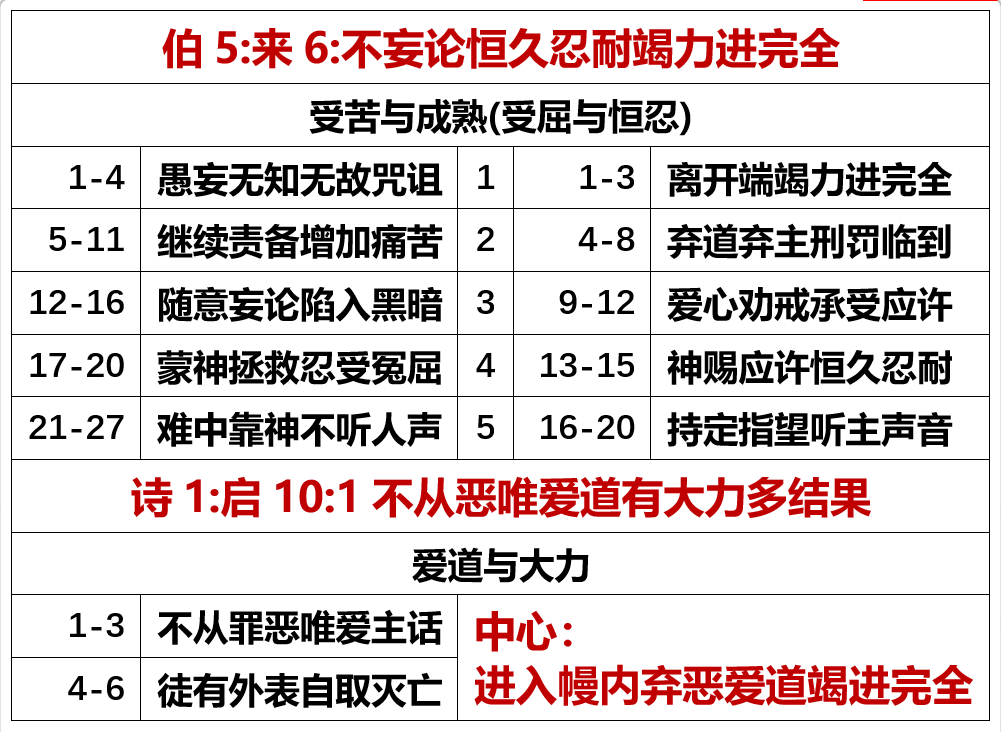 伯5:来6:不妄论恒久忍耐竭力进完全

受苦与成熟(受屈与恒忍)

| 1-4 | 愚妄无知无故咒诅 | 1 | 1-3 | 离开端竭力进完全 |
|---|---|---|---|---|
| 5-11 | 继续责备增加痛苦 | 2 | 4-8 | 弃道弃主刑罚临到 |
| 12-16 | 随意妄论陷入黑暗 | 3 | 9-12 | 爱心劝戒承受应许 |
| 17-20 | 蒙神拯救忍受冤屈 | 4 | 13-15 | 神赐应许恒久忍耐 |
| 21-27 | 难中靠神不听人声 | 5 | 16-20 | 持定指望听主声音 |

诗1:启10:1 不从恶唯爱道有大力多结果

爱道与大力

1-3 不从罪恶唯爱主话

4-6 徒有外表自取灭亡

中心:
进入幔内弃恶爱道竭进完全